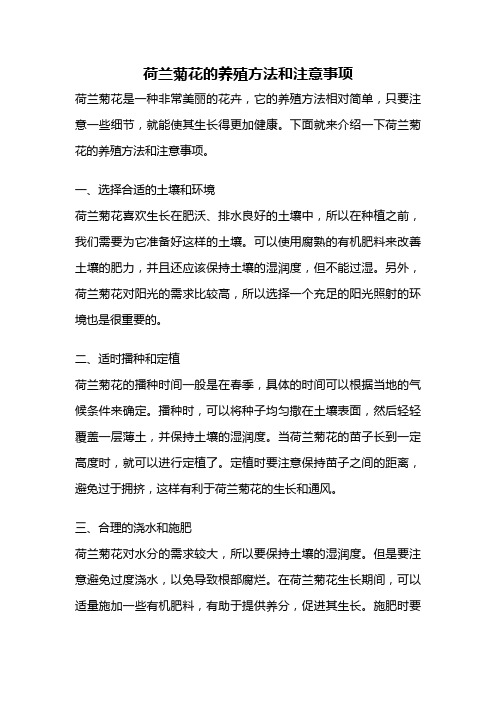 荷兰菊花的养殖方法和注意事项

荷兰菊花是一种非常美丽的花卉，它的养殖方法相对简单，只要注意一些细节，就能使其生长得更加健康。下面就来介绍一下荷兰菊花的养殖方法和注意事项。

一、选择合适的土壤和环境

荷兰菊花喜欢生长在肥沃、排水良好的土壤中，所以在种植之前，我们需要为它准备好这样的土壤。可以使用腐熟的有机肥料来改善土壤的肥力，并且还应该保持土壤的湿润度，但不能过湿。另外，荷兰菊花对阳光的需求比较高，所以选择一个充足的阳光照射的环境也是很重要的。

二、适时播种和定植

荷兰菊花的播种时间一般是在春季，具体的时间可以根据当地的气候条件来确定。播种时，可以将种子均匀撒在土壤表面，然后轻轻覆盖一层薄土，并保持土壤的湿润度。当荷兰菊花的苗子长到一定高度时，就可以进行定植了。定植时要注意保持苗子之间的距离，避免过于拥挤，这样有利于荷兰菊花的生长和通风。

三、合理的浇水和施肥

荷兰菊花对水分的需求较大，所以要保持土壤的湿润度。但是要注意避免过度浇水，以免导致根部腐烂。在荷兰菊花生长期间，可以适量施加一些有机肥料，有助于提供养分，促进其生长。施肥时要